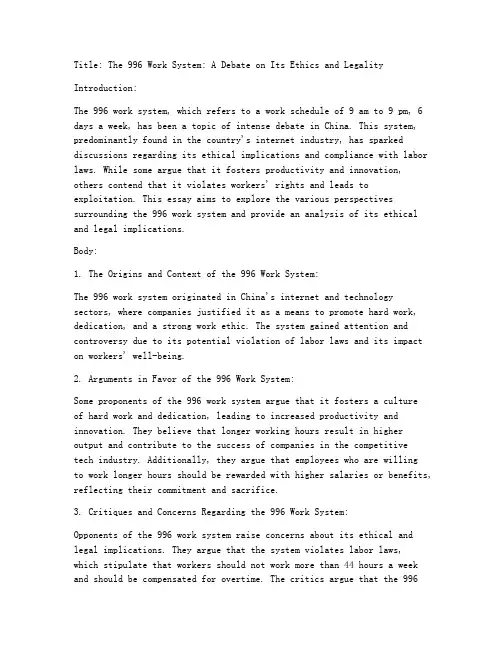 Title: The 996 Work System: A Debate on Its Ethics and Legality

Introduction:

The 996 work system, which refers to a work schedule of 9 am to 9 pm, 6 days a week, has been a topic of intense debate in China. This system, predominantly found in the country's internet industry, has sparked discussions regarding its ethical implications and compliance with labor laws. While some argue that it fosters productivity and innovation, others contend that it violates workers' rights and leads to exploitation. This essay aims to explore the various perspectives surrounding the 996 work system and provide an analysis of its ethical and legal implications.

Body:

1. The Origins and Context of the 996 Work System:

The 996 work system originated in China's internet and technology sectors, where companies justified it as a means to promote hard work, dedication, and a strong work ethic. The system gained attention and controversy due to its potential violation of labor laws and its impact on workers' well-being.

2. Arguments in Favor of the 996 Work System:

Some proponents of the 996 work system argue that it fosters a culture of hard work and dedication, leading to increased productivity and innovation. They believe that longer working hours result in higher output and contribute to the success of companies in the competitive tech industry. Additionally, they argue that employees who are willing to work longer hours should be rewarded with higher salaries or benefits, reflecting their commitment and sacrifice.

3. Critiques and Concerns Regarding the 996 Work System:

Opponents of the 996 work system raise concerns about its ethical and legal implications. They argue that the system violates labor laws, which stipulate that workers should not work more than 44 hours a week and should be compensated for overtime. The critics argue that the 996